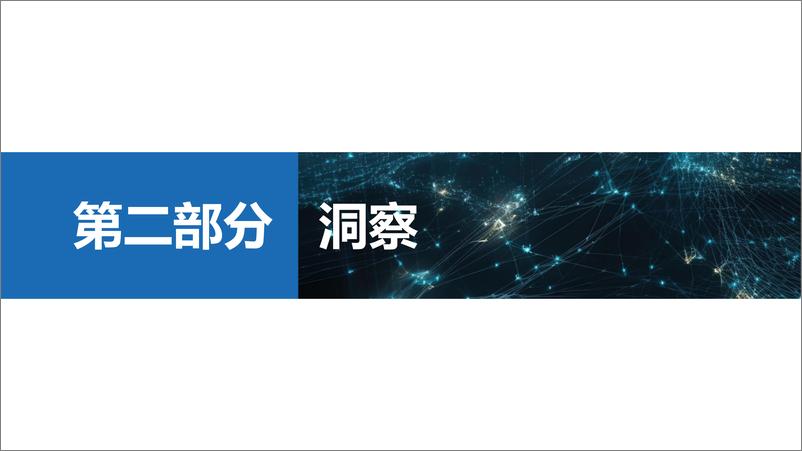 第二部分 洞察